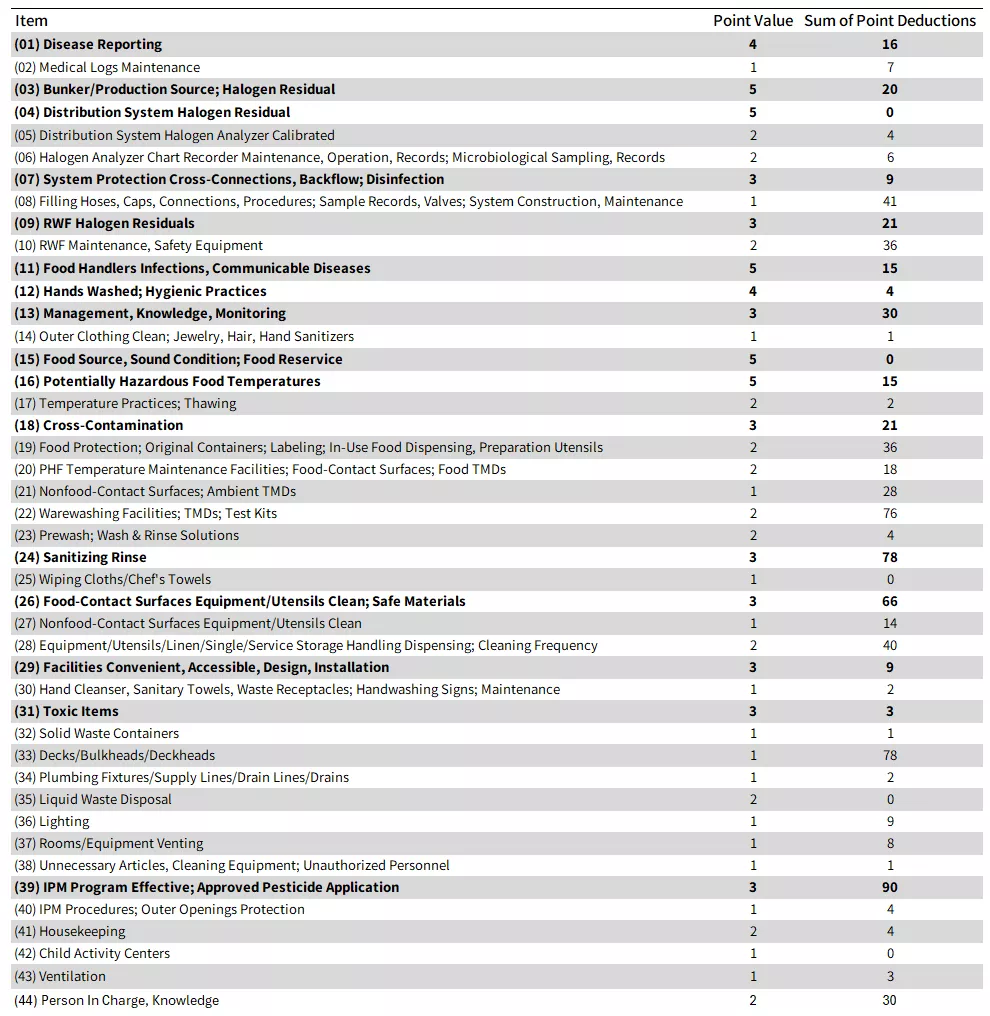 | Item | Point Value | Sum of Point Deductions |
|---|---|---|
| (01) Disease Reporting | 4 | 16 |
| (02) Medical Logs Maintenance | 1 | 7 |
| (03) Bunker/Production Source; Halogen Residual | 5 | 20 |
| (04) Distribution System Halogen Residual | 5 | 0 |
| (05) Distribution System Halogen Analyzer Calibrated | 2 | 4 |
| (06) Halogen Analyzer Chart Recorder Maintenance, Operation, Records; Microbiological Sampling, Records | 2 | 6 |
| (07) System Protection Cross-Connections, Backflow; Disinfection | 3 | 9 |
| (08) Filling Hoses, Caps, Connections, Procedures; Sample Records, Valves; System Construction, Maintenance | 1 | 41 |
| (09) RWF Halogen Residuals | 3 | 21 |
| (10) RWF Maintenance, Safety Equipment | 2 | 36 |
| (11) Food Handlers Infections, Communicable Diseases | 5 | 15 |
| (12) Hands Washed; Hygienic Practices | 4 | 4 |
| (13) Management, Knowledge, Monitoring | 3 | 30 |
| (14) Outer Clothing Clean; Jewelry, Hair, Hand Sanitizers | 1 | 1 |
| (15) Food Source, Sound Condition; Food Reservice | 5 | 0 |
| (16) Potentially Hazardous Food Temperatures | 5 | 15 |
| (17) Temperature Practices; Thawing | 2 | 2 |
| (18) Cross-Contamination | 3 | 21 |
| (19) Food Protection; Original Containers; Labeling; In-Use Food Dispensing, Preparation Utensils | 2 | 36 |
| (20) PHF Temperature Maintenance Facilities; Food-Contact Surfaces; Food TMDs | 2 | 18 |
| (21) Nonfood-Contact Surfaces; Ambient TMDs | 1 | 28 |
| (22) Warewashing Facilities; TMDs; Test Kits | 2 | 76 |
| (23) Prewash; Wash & Rinse Solutions | 2 | 4 |
| (24) Sanitizing Rinse | 3 | 78 |
| (25) Wiping Cloths/Chef's Towels | 1 | 0 |
| (26) Food-Contact Surfaces Equipment/Utensils Clean; Safe Materials | 3 | 66 |
| (27) Nonfood-Contact Surfaces Equipment/Utensils Clean | 1 | 14 |
| (28) Equipment/Utensils/Linen/Single/Service Storage Handling Dispensing; Cleaning Frequency | 2 | 40 |
| (29) Facilities Convenient, Accessible, Design, Installation | 3 | 9 |
| (30) Hand Cleanser, Sanitary Towels, Waste Receptacles; Handwashing Signs; Maintenance | 1 | 2 |
| (31) Toxic Items | 3 | 3 |
| (32) Solid Waste Containers | 1 | 1 |
| (33) Decks/Bulkheads/Deckheads | 1 | 78 |
| (34) Plumbing Fixtures/Supply Lines/Drain Lines/Drains | 1 | 2 |
| (35) Liquid Waste Disposal | 2 | 0 |
| (36) Lighting | 1 | 9 |
| (37) Rooms/Equipment Venting | 1 | 8 |
| (38) Unnecessary Articles, Cleaning Equipment; Unauthorized Personnel | 1 | 1 |
| (39) IPM Program Effective; Approved Pesticide Application | 3 | 90 |
| (40) IPM Procedures; Outer Openings Protection | 1 | 4 |
| (41) Housekeeping | 2 | 4 |
| (42) Child Activity Centers | 1 | 0 |
| (43) Ventilation | 1 | 3 |
| (44) Person In Charge, Knowledge | 2 | 30 |